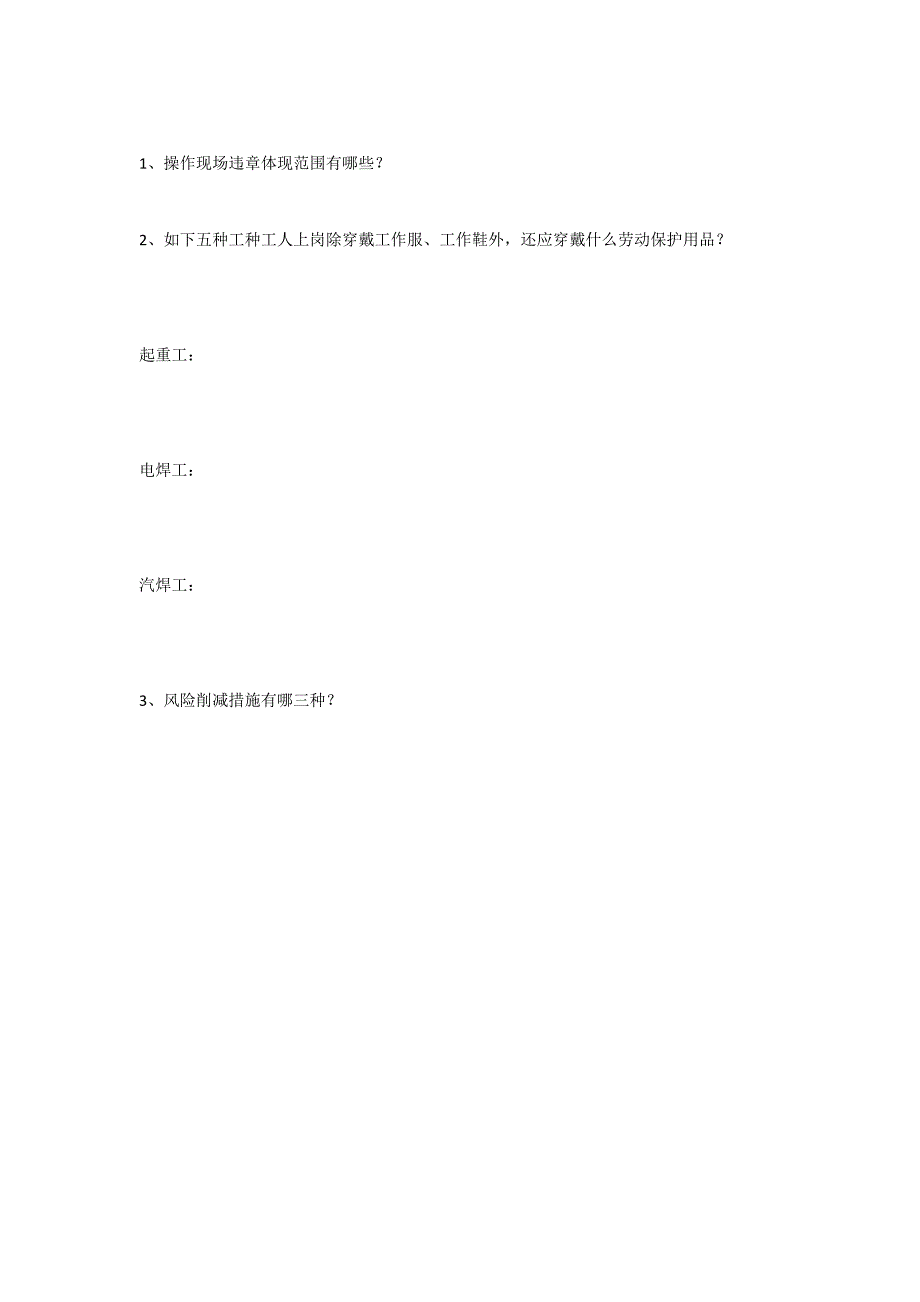 1、操作现场违章体现范围有哪些？

2、如下五种工种工人上岗除穿戴工作服、工作鞋外，还应穿戴什么劳动保护用品？

起重工：

电焊工：

汽焊工：

3、风险削减措施有哪三种？